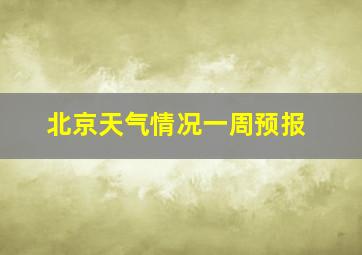 北京天气情况一周预报